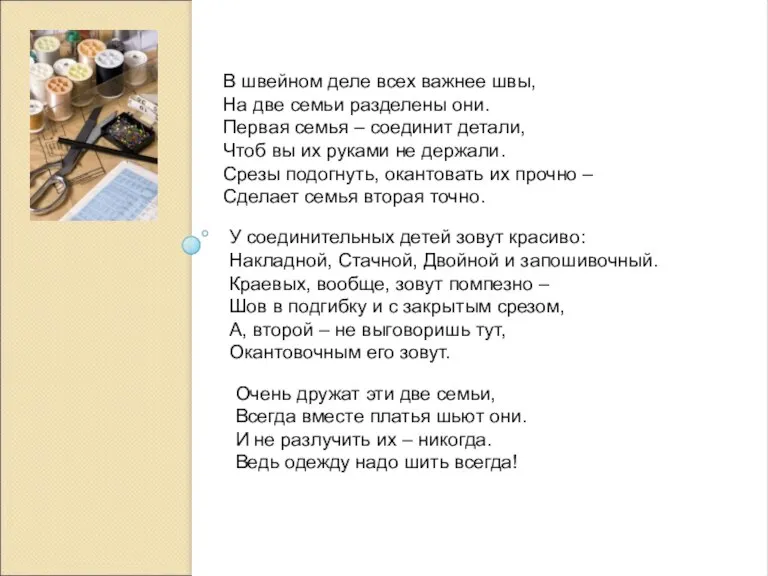 В швейном деле всех важнее швы,
На две семьи разделены они.
Первая семья – соединит детали,
Чтоб вы их руками не держали.
Срезы подогнуть, окантовать их прочно –
Сделает семья вторая точно.

У соединительных детей зовут красиво:
Накладной, Стачной, Двойной и запошивочный.
Краевых, вообще, зовут помпезно –
Шов в подгибку и с закрытым срезом,
А, второй – не выговоришь тут,
Окантовочным его зовут.

Очень дружат эти две семьи,
Всегда вместе платья шьют они.
И не разлучить их – никогда.
Ведь одежду надо шить всегда!